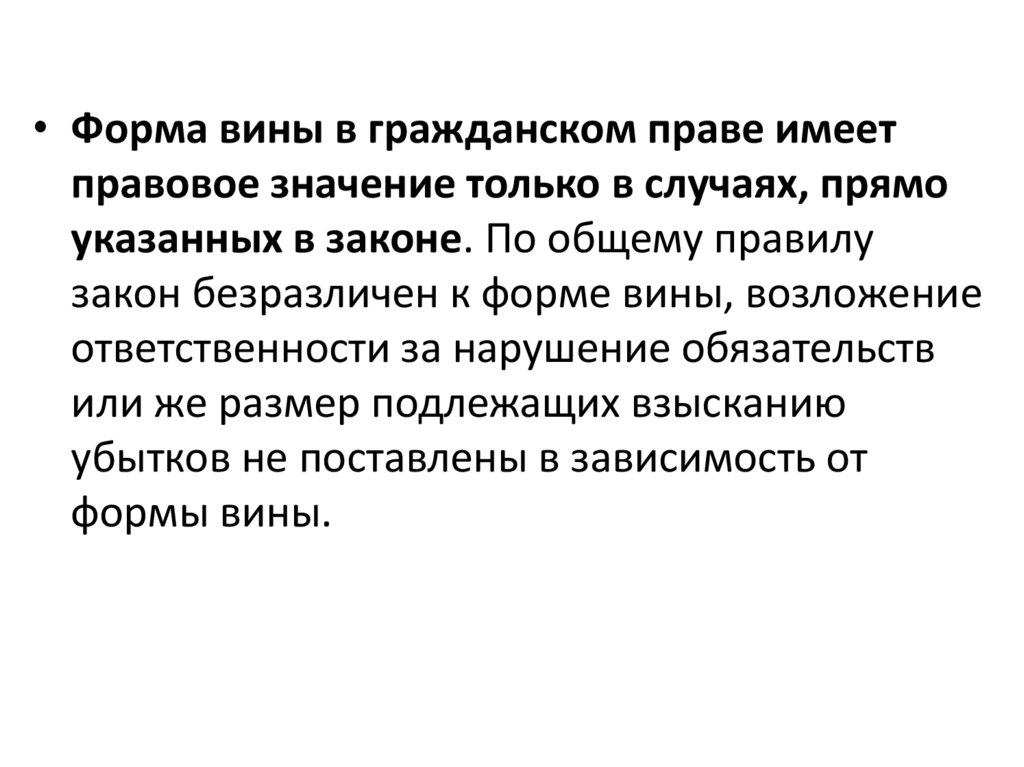 • Форма вины в гражданском праве имеет правовое значение только в случаях, прямо указанных в законе. По общему правилу закон безразличен к форме вины, возложение ответственности за нарушение обязательств или же размер подлежащих взысканию убытков не поставлены в зависимость от формы вины.